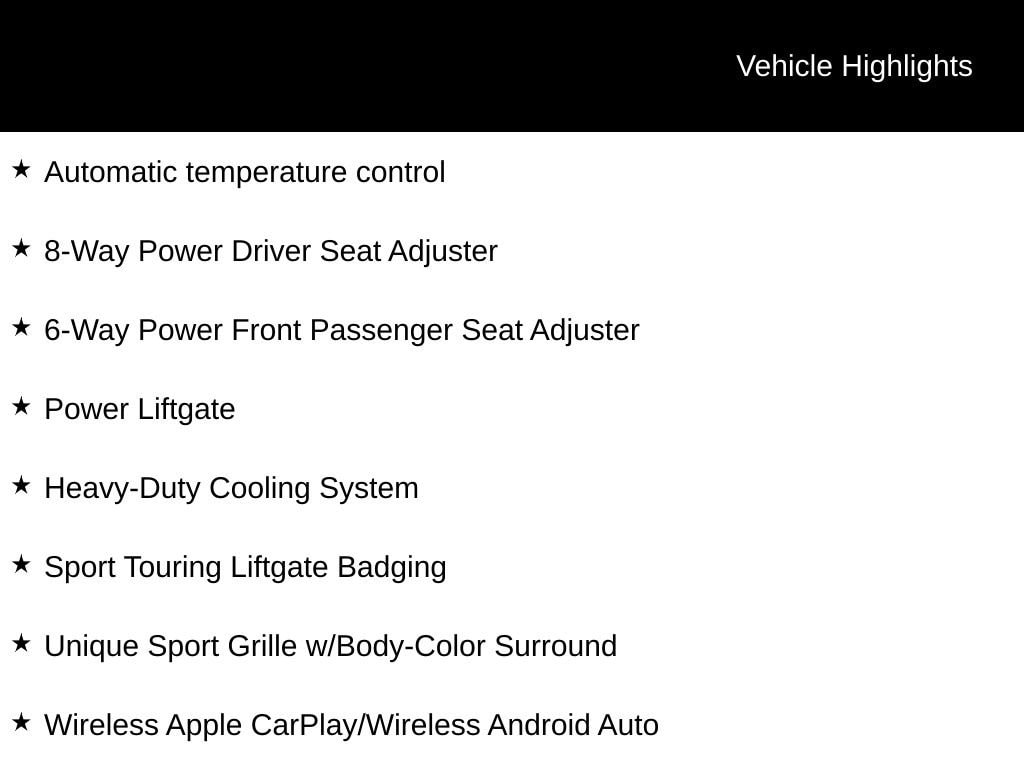 Vehicle Highlights

★ Automatic temperature control

★ 8-Way Power Driver Seat Adjuster

★ 6-Way Power Front Passenger Seat Adjuster

★ Power Liftgate

★ Heavy-Duty Cooling System

★ Sport Touring Liftgate Badging

★ Unique Sport Grille w/Body-Color Surround

★ Wireless Apple CarPlay/Wireless Android Auto